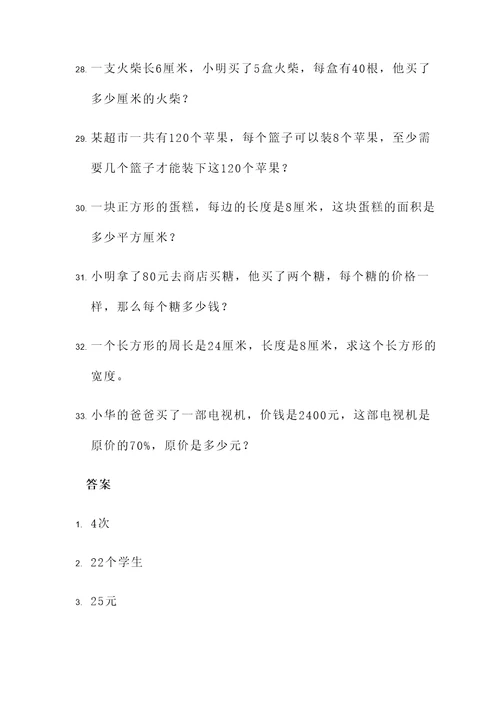 28. 一支火柴长6厘米，小明买了5盒火柴，每盒有40根，他买了多少厘米的火柴？

29. 某超市一共有120个苹果，每个篮子可以装8个苹果，至少需要几个篮子才能装下这120个苹果？

30. 一块正方形的蛋糕，每边的长度是8厘米，这块蛋糕的面积是多少平方厘米？

31. 小明拿了80元去商店买糖，他买了两个糖，每个糖的价格一样，那么每个糖多少钱？

32. 一个长方形的周长是24厘米，长度是8厘米，求这个长方形的宽度。

33. 小华的爸爸买了一部电视机，价钱是2400元，这部电视机是原价的70%，原价是多少元？

答案

1. 4次

2. 22个学生

3. 25元